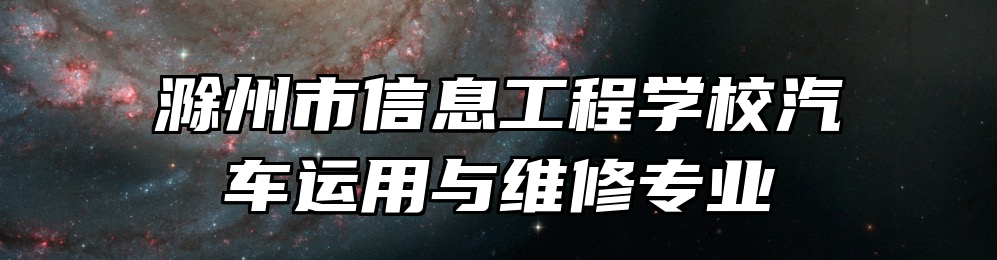 滁州市信息工程学校汽车运用与维修专业